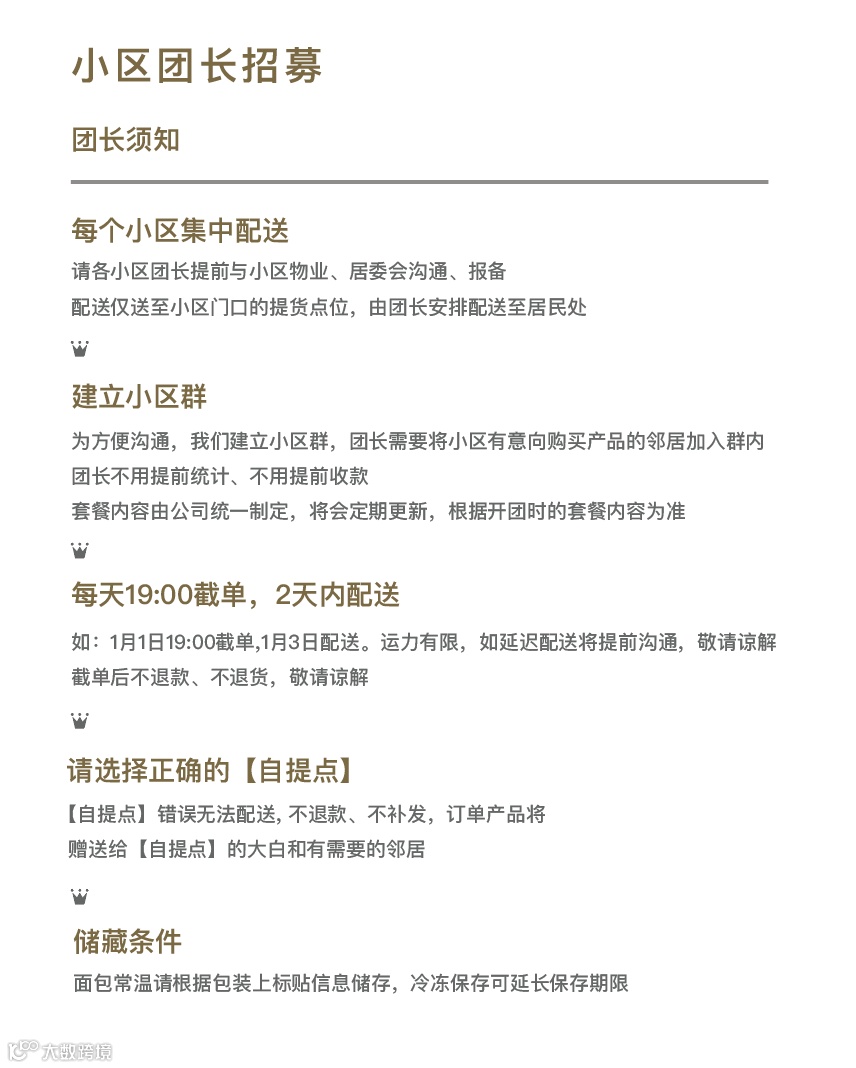 小区团长招募

团长须知

每个小区集中配送

请各小区团长提前与小区物业、居委会沟通、报备
配送仅送至小区门口的提货点位，由团长安排配送至居民处

建立小区群

为方便沟通，我们建立小区群，团长需要将小区有意向购买产品的邻居加入群内
团长不用提前统计、不用提前收款
套餐内容由公司统一制定，将会定期更新，根据开团时的套餐内容为准

每天19:00截单，2天内配送

如：1月1日19:00截单,1月3日配送。运力有限，如延迟配送将提前沟通，敬请谅解
截单后不退款、不退货，敬请谅解

请选择正确的【自提点】

【自提点】错误无法配送, 不退款、不补发，订单产品将
赠送给【自提点】的大白和有需要的邻居

储藏条件

面包常温请根据包装上标贴信息储存，冷冻保存可延长保存期限

大数跨境